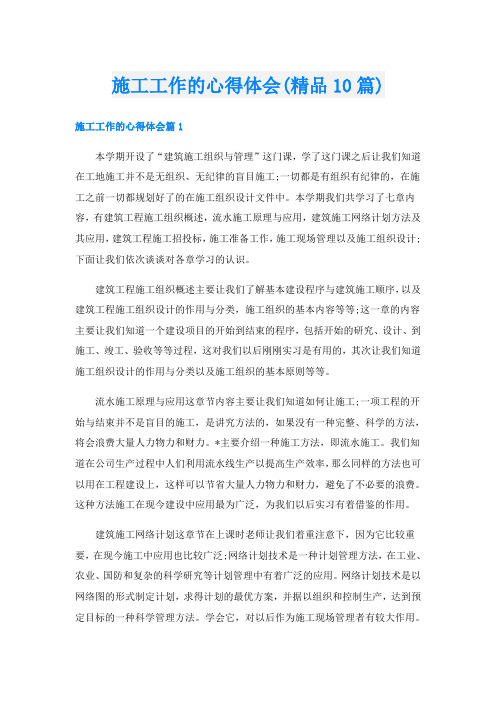 施工工作的心得体会(精品10篇)

施工工作的心得体会篇1

本学期开设了“建筑施工组织与管理”这门课，学了这门课之后让我们知道在工地施工并不是无组织、无纪律的盲目施工;一切都是有组织有纪律的，在施工之前一切都规划好了的在施工组织设计文件中。本学期我们共学习了七章内容，有建筑工程施工组织概述，流水施工原理与应用，建筑施工网络计划方法及其应用，建筑工程施工招投标，施工准备工作，施工现场管理以及施工组织设计;下面让我们依次谈谈对各章学习的认识。

建筑工程施工组织概述主要让我们了解基本建设程序与建筑施工顺序，以及建筑工程施工组织设计的作用与分类，施工组织的基本内容等等;这一章的内容主要让我们知道一个建设项目的开始到结束的程序，包括开始的研究、设计、到施工、竣工、验收等等过程，这对我们以后刚刚实习是有用的，其次让我们知道施工组织设计的作用与分类以及施工组织的基本原则等等。

流水施工原理与应用这章节内容主要让我们知道如何让施工;一项工程的开始与结束并不是盲目的施工，是讲究方法的，如果没有一种完整、科学的方法，将会浪费大量人力物力和财力。*主要介绍一种施工方法，即流水施工。我们知道在公司生产过程中人们利用流水线生产以提高生产效率，那么同样的方法也可以用在工程建设上，这样可以节省大量人力物力和财力，避免了不必要的浪费。这种方法施工在现今建设中应用最为广泛，为我们以后实习有着借鉴的作用。

建筑施工网络计划这章节在上课时老师让我们着重注意下，因为它比较重要，在现今施工中应用也比较广泛;网络计划技术是一种计划管理方法，在工业、农业、国防和复杂的科学研究等计划管理中有着广泛的应用。网络计划技术是以网络图的形式制定计划，求得计划的最优方案，并据以组织和控制生产，达到预定目标的一种科学管理方法。学会它，对以后作为施工现场管理者有较大作用。